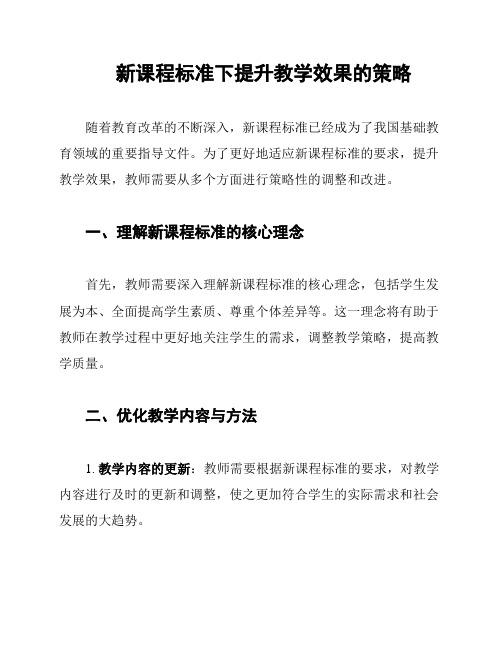 新课程标准下提升教学效果的策略

随着教育改革的不断深入，新课程标准已经成为了我国基础教育领域的重要指导文件。为了更好地适应新课程标准的要求，提升教学效果，教师需要从多个方面进行策略性的调整和改进。

一、理解新课程标准的核心理念

首先，教师需要深入理解新课程标准的核心理念，包括学生发展为本、全面提高学生素质、尊重个体差异等。这一理念将有助于教师在教学过程中更好地关注学生的需求，调整教学策略，提高教学质量。

二、优化教学内容与方法

1. 教学内容的更新：教师需要根据新课程标准的要求，对教学内容进行及时的更新和调整，使之更加符合学生的实际需求和社会发展的大趋势。